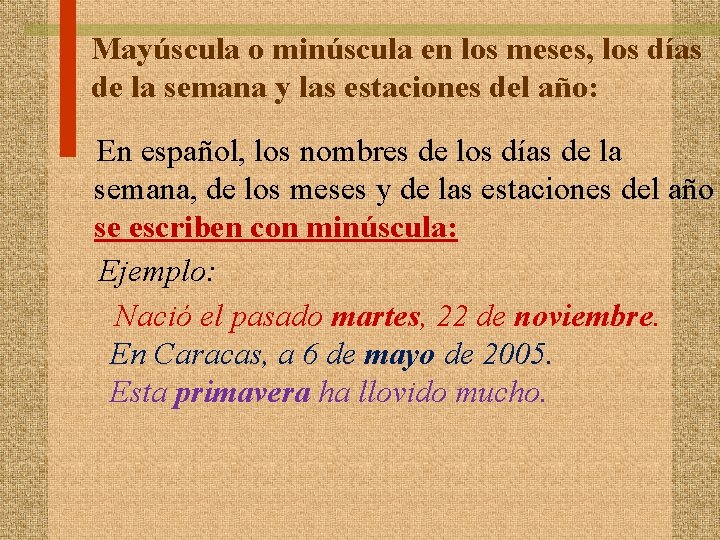 Mayúscula o minúscula en los meses, los días de la semana y las estaciones del año:

En español, los nombres de los días de la semana, de los meses y de las estaciones del año se escriben con minúscula:

Ejemplo:

Nació el pasado martes, 22 de noviembre.
En Caracas, a 6 de mayo de 2005.
Esta primavera ha llovido mucho.